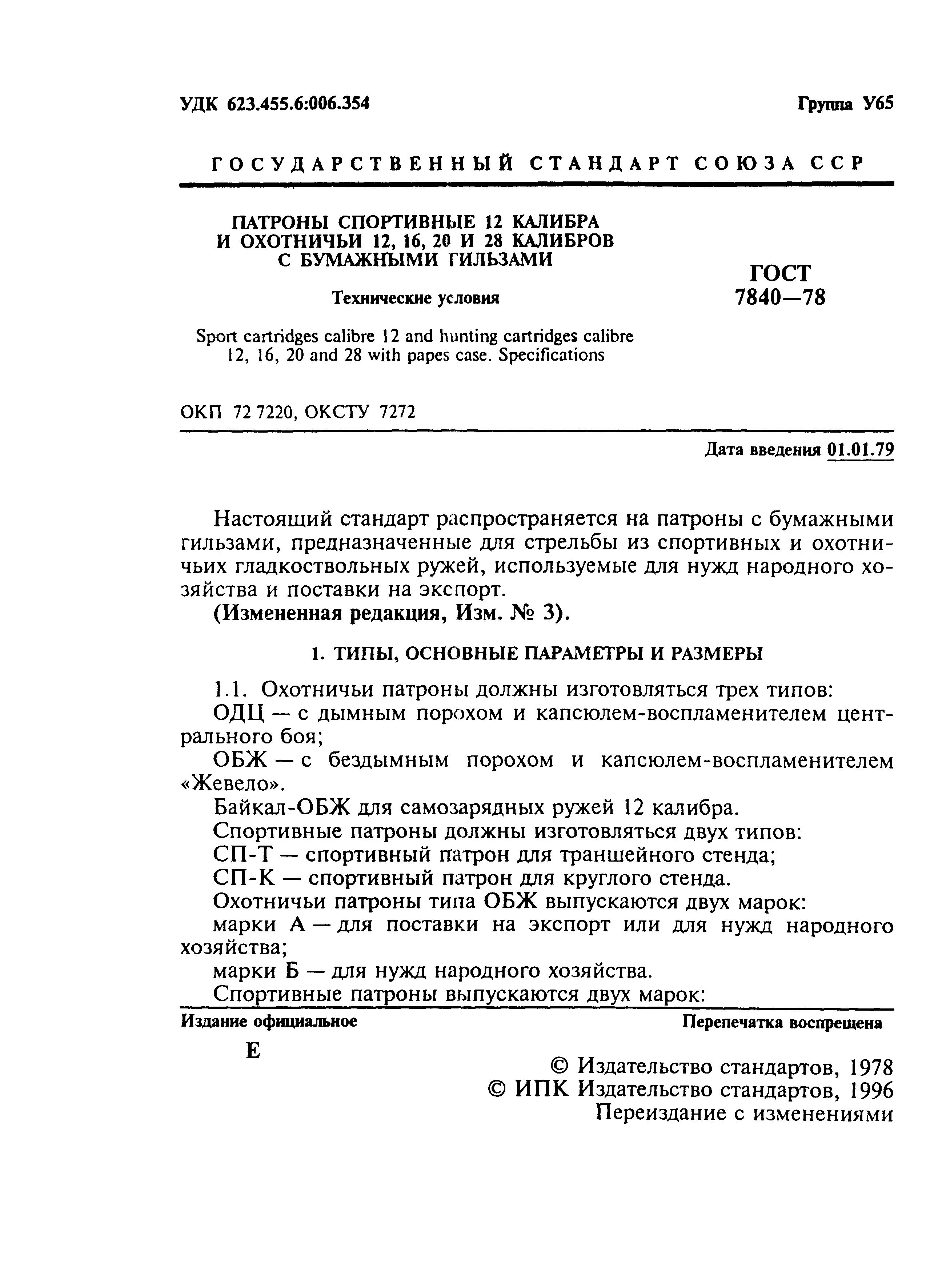 УДК 623.455.6:006.354 Группа У65

ГОСУДАРСТВЕННЫЙ СТАНДАРТ СОЮЗА ССР

ПАТРОНЫ СПОРТИВНЫЕ 12 КАЛИБРА И ОХОТНИЧЬИ 12, 16, 20 И 28 КАЛИБРОВ С БУМАЖНЫМИ ГИЛЬЗАМИ

Технические условия

Sport cartridges calibre 12 and hunting cartridges calibre 12, 16, 20 and 28 with papes case. Specifications

ГОСТ 7840—78

ОКП 72 7220, ОКСТУ 7272

Дата введения 01.01.79

Настоящий стандарт распространяется на патроны с бумажными гильзами, предназначенные для стрельбы из спортивных и охотничьих гладкоствольных ружей, используемые для нужд народного хозяйства и поставки на экспорт.

(Измененная редакция, Изм. № 3).

1. ТИПЫ, ОСНОВНЫЕ ПАРАМЕТРЫ И РАЗМЕРЫ

1.1. Охотничьи патроны должны изготовляться трех типов:

ОДЦ — с дымным порохом и капсюлем-воспламенителем центрального боя;

ОБЖ — с бездымным порохом и капсюлем-воспламенителем «Жевело».

Байкал-ОБЖ для самозарядных ружей 12 калибра.

Спортивные патроны должны изготовляться двух типов:

СП-Т — спортивный патрон для траншейного стенда;

СП-К — спортивный патрон для круглого стенда.

Охотничьи патроны типа ОБЖ выпускаются двух марок:

марки А — для поставки на экспорт или для нужд народного хозяйства;

марки Б — для нужд народного хозяйства.

Спортивные патроны выпускаются двух марок:

Издание официальное Перепечатка воспрещена

Е

© Издательство стандартов, 1978
© ИПК Издательство стандартов, 1996
Переиздание с изменениями